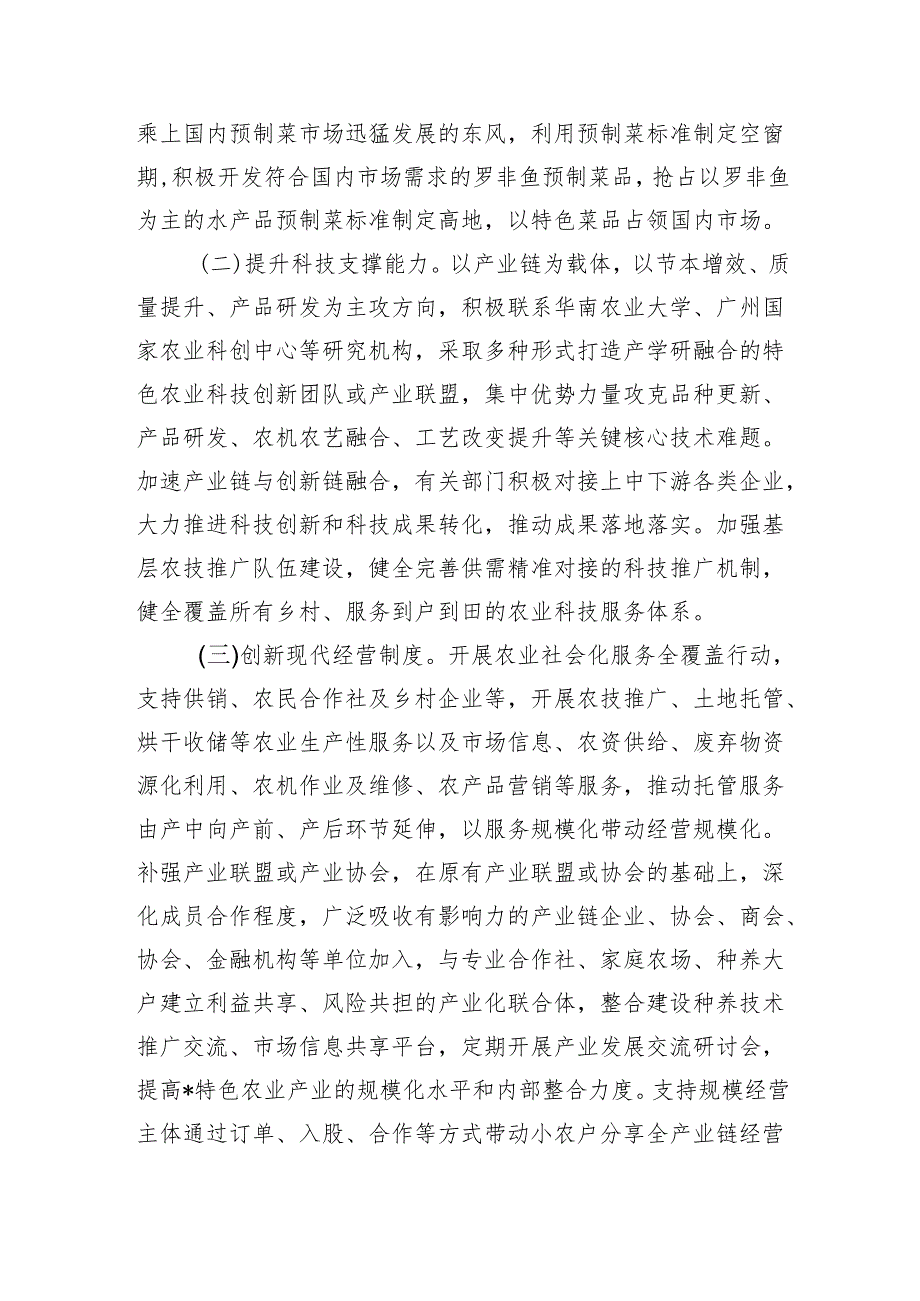 乘上国内预制菜市场迅猛发展的东风，利用预制菜标准制定空窗期，积极开发符合国内市场需求的罗非鱼预制菜品，抢占以罗非鱼为主的水产品预制菜标准制定高地，以特色菜品占领国内市场。

(二)提升科技支撑能力。以产业链为载体，以节本增效、质量提升、产品研发为主攻方向，积极联系华南农业大学、广州国家农业科创中心等研究机构，采取多种形式打造产学研融合的特色农业科技创新团队或产业联盟，集中优势力量攻克品种更新、产品研发、农机农艺融合、工艺改变提升等关键核心技术难题。加速产业链与创新链融合，有关部门积极对接上中下游各类企业，大力推进科技创新和科技成果转化，推动成果落地落实。加强基层农技推广队伍建设，健全完善供需精准对接的科技推广机制，健全覆盖所有乡村、服务到户到田的农业科技服务体系。

(三)创新现代经营制度。开展农业社会化服务全覆盖行动，支持供销、农民合作社及乡村企业等，开展农技推广、土地托管、烘干收储等农业生产性服务以及市场信息、农资供给、废弃物资源化利用、农机作业及维修、农产品营销等服务，推动托管服务由产中向产前、产后环节延伸，以服务规模化带动经营规模化。补强产业联盟或产业协会，在原有产业联盟或协会的基础上，深化成员合作程度，广泛吸收有影响力的产业链企业、协会、商会、协会、金融机构等单位加入，与专业合作社、家庭农场、种养大户建立利益共享、风险共担的产业化联合体，整合建设种养技术推广交流、市场信息共享平台，定期开展产业发展交流研讨会，提高*特色农业产业的规模化水平和内部整合力度。支持规模经营主体通过订单、入股、合作等方式带动小农户分享全产业链经营